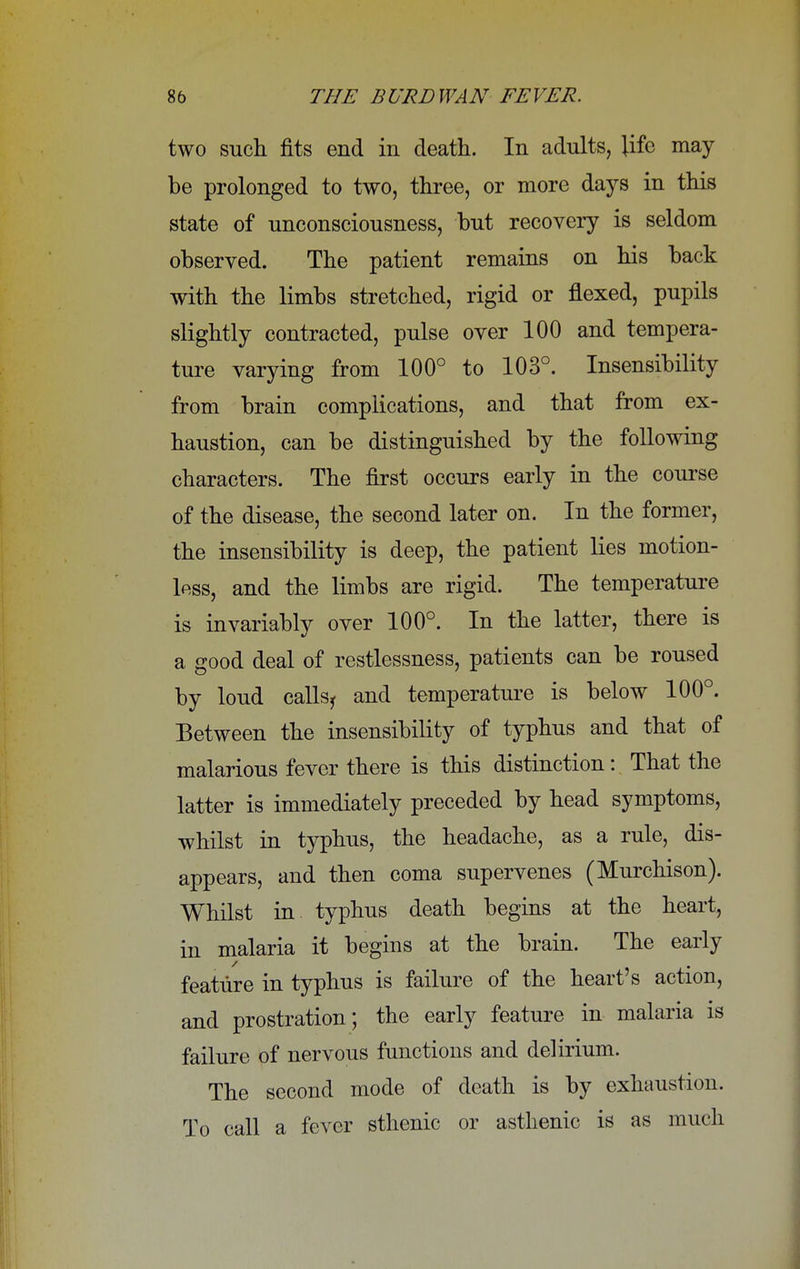 86 THE BURDWAN FEVER.

two such fits end in death. In adults, life may be prolonged to two, three, or more days in this state of unconsciousness, but recovery is seldom observed. The patient remains on his back with the limbs stretched, rigid or flexed, pupils slightly contracted, pulse over 100 and temperature varying from 100° to 103°. Insensibility from brain complications, and that from exhaustion, can be distinguished by the following characters. The first occurs early in the course of the disease, the second later on. In the former, the insensibility is deep, the patient lies motionless, and the limbs are rigid. The temperature is invariably over 100°. In the latter, there is a good deal of restlessness, patients can be roused by loud calls, and temperature is below 100°. Between the insensibility of typhus and that of malarious fever there is this distinction: That the latter is immediately preceded by head symptoms, whilst in typhus, the headache, as a rule, disappears, and then coma supervenes (Murchison). Whilst in typhus death begins at the heart, in malaria it begins at the brain. The early feature in typhus is failure of the heart's action, and prostration; the early feature in malaria is failure of nervous functions and delirium.

The second mode of death is by exhaustion. To call a fever sthenic or asthenic is as much